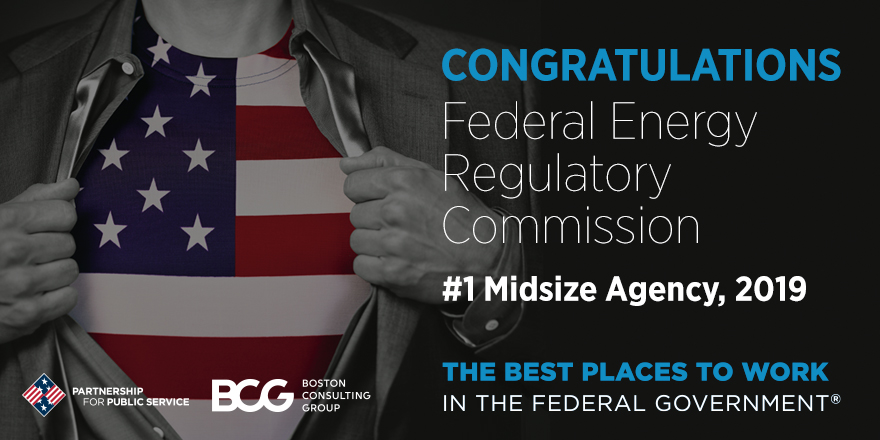 CONGRATULATIONS
Federal Energy Regulatory Commission

#1 Midsize Agency, 2019

THE BEST PLACES TO WORK
IN THE FEDERAL GOVERNMENT®

PARTNERSHIP FOR PUBLIC SERVICE

BCG BOSTON CONSULTING GROUP